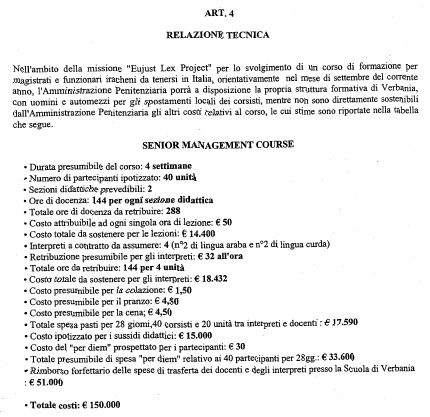 ART. 4

RELAZIONE TECNICA

Nell'ambito della missione "Eujust Lex Project" per lo svolgimento di un corso di formazione per magistrati e funzionari iracheni da tenersi in Italia, orientativamente nel mese di settembre del corrente anno, l'Amministrazione Penitenziaria porrà a disposizione la propria struttura formativa di Verbania, con uomini e automezzi per gli spostamenti locali dei corsisti, mentre non sono direttamente sostenibili dall'Amministrazione Penitenziaria gli altri costi relativi al corso, le cui stime sono riportate nella tabella che segue.

SENIOR MANAGEMENT COURSE

• Durata presumibile del corso: 4 settimane
• Numero di partecipanti ipotizzato: 40 unità
• Sezioni didattiche prevedibili: 2
• Ore di docenza: 144 per ogni sezione didattica
• Totale ore di docenza da retribuire: 288
• Costo attribuibile ad ogni singola ora di lezione: € 50
• Costo totale da sostenere per le lezioni: € 14.400
• Interpreti a contratto da assumere: 4 (n°2 di lingua araba e n°2 di lingua curda)
• Retribuzione presumibile per gli interpreti: € 32 all'ora
• Totale ore da retribuire: 144 per 4 unità
• Costo totale da sostenere per gli interpreti: € 18.432
• Costo presumibile per la colazione: € 1,50
• Costo presumibile per il pranzo: € 4,50
• Costo presumibile per la cena; € 4,50
• Totale spesa pasti per 28 giorni,40 corsisti e 20 unità tra interpreti e docenti : € 17.590
• Costo ipotizzato per i sussidi didattici: € 15.000
• Costo del "per diem" prospettato per i partecipanti: € 30
• Totale presumibile di spesa "per diem" relativo ai 40 partecipanti per 28gg.: € 33.600
• Rimborso forfettario delle spese di trasferta dei docenti e degli interpreti presso la Scuola di Verbania : € 51.000

• Totale costi: € 150.000